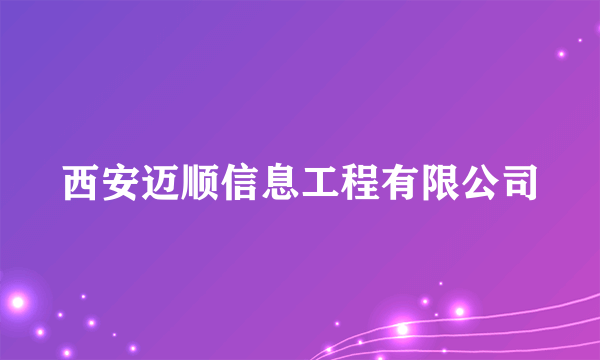 西安迈顺信息工程有限公司